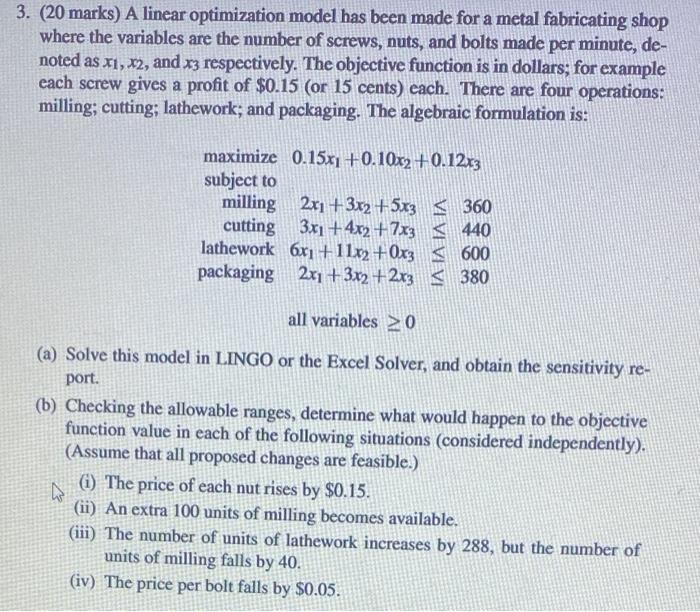 3. (20 marks) A linear optimization model has been made for a metal fabricating shop where the variables are the number of screws, nuts, and bolts made per minute, denoted as $x_1$, $x_2$, and $x_3$ respectively. The objective function is in dollars; for example each screw gives a profit of \$0.15 (or 15 cents) each. There are four operations: milling; cutting; lathework; and packaging. The algebraic formulation is:

maximize $0.15x_1 + 0.10x_2 + 0.12x_3$
subject to
milling $2x_1 + 3x_2 + 5x_3 \leq 360$
cutting $3x_1 + 4x_2 + 7x_3 \leq 440$
lathework $6x_1 + 11x_2 + 0x_3 \leq 600$
packaging $2x_1 + 3x_2 + 2x_3 \leq 380$

all variables $\geq 0$

(a) Solve this model in LINGO or the Excel Solver, and obtain the sensitivity report.

(b) Checking the allowable ranges, determine what would happen to the objective function value in each of the following situations (considered independently). (Assume that all proposed changes are feasible.)

(i) The price of each nut rises by \$0.15.
(ii) An extra 100 units of milling becomes available.
(iii) The number of units of lathework increases by 288, but the number of units of milling falls by 40.
(iv) The price per bolt falls by \$0.05.